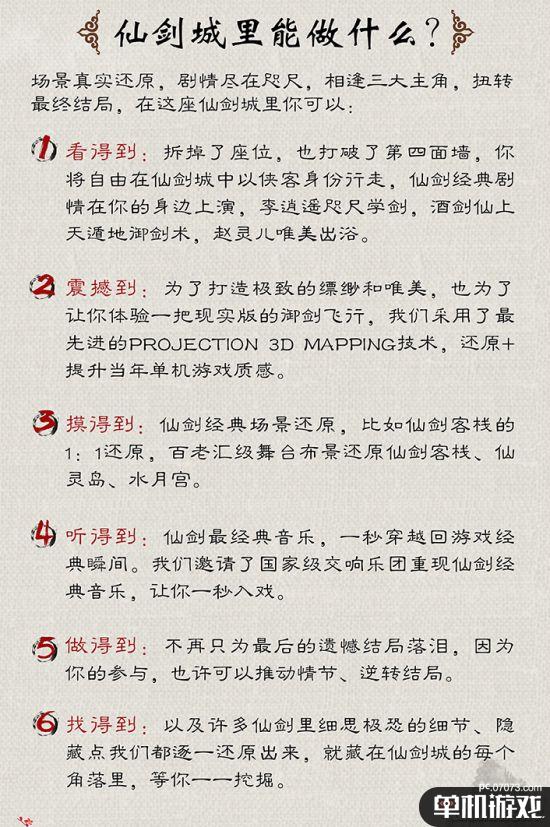 仙剑城里能做什么?

场景真实还原，剧情尽在咫尺，相逢三大主角，扭转最终结局，在这座仙剑城里你可以：

1 看得到：拆掉了座位，也打破了第四面墙，你将自由在仙剑城中以侠客身份行走，仙剑经典剧情在你的身边上演，李逍遥咫尺学剑，酒剑仙上天遁地御剑术，赵灵儿唯美出浴。

2 震撼到：为了打造极致的缥缈和唯美，也为了让你体验一把现实版的御剑飞行，我们采用了最先进的PROJECTION 3D MAPPING技术，还原+提升当年单机游戏质感。

3 摸得到：仙剑经典场景还原，比如仙剑客栈的1：1还原，百老汇级舞台布景还原仙剑客栈、仙灵岛、水月宫。

4 听得到：仙剑最经典音乐，一秒穿越回游戏经典瞬间。我们邀请了国家级交响乐团重现仙剑经典音乐，让你一秒入戏。

5 做得到：不再只为最后的遗憾结局落泪，因为你的参与，也许可以推动情节、逆转结局。

6 找得到：以及许多仙剑里细思极恐的细节、隐藏点我们都逐一还原出来，就藏在仙剑城的每个角落里，等你一一挖掘。

pc.07073.com
单机游戏